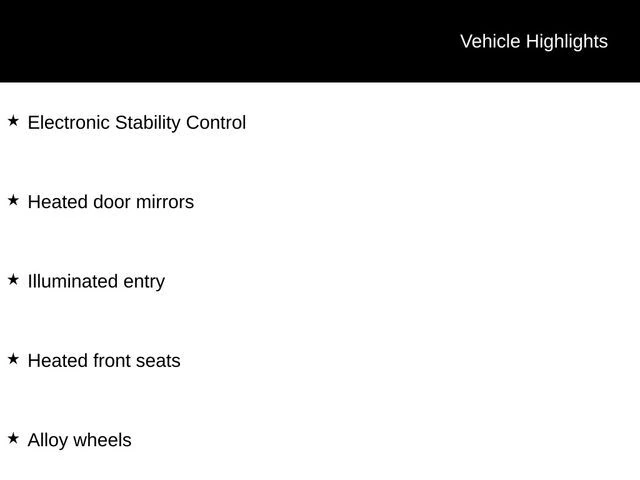 Vehicle Highlights

★ Electronic Stability Control

★ Heated door mirrors

★ Illuminated entry

★ Heated front seats

★ Alloy wheels